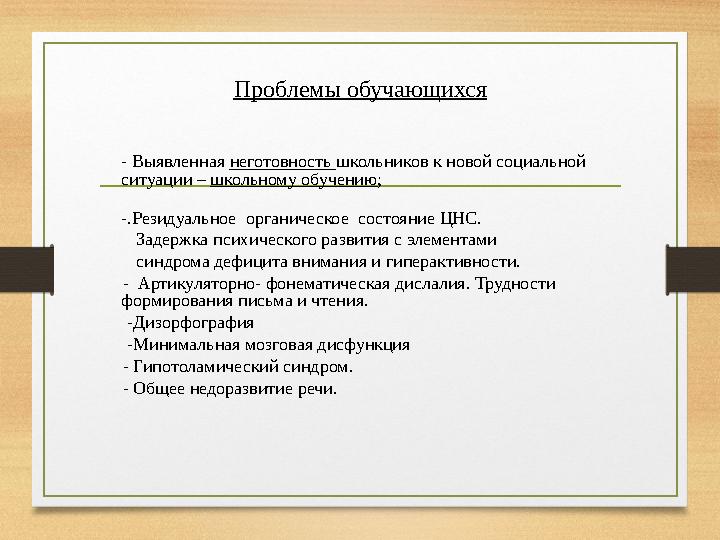 Проблемы обучающихся

- Выявленная неготовность школьников к новой социальной ситуации – школьному обучению;

-.Резидуальное органическое состояние ЦНС. Задержка психического развития с элементами синдрома дефицита внимания и гиперактивности.
- Артикуляторно- фонематическая дислалия. Трудности формирования письма и чтения.
-Дизорфография
-Минимальная мозговая дисфункция
- Гипотоламический синдром.
- Общее недоразвитие речи.